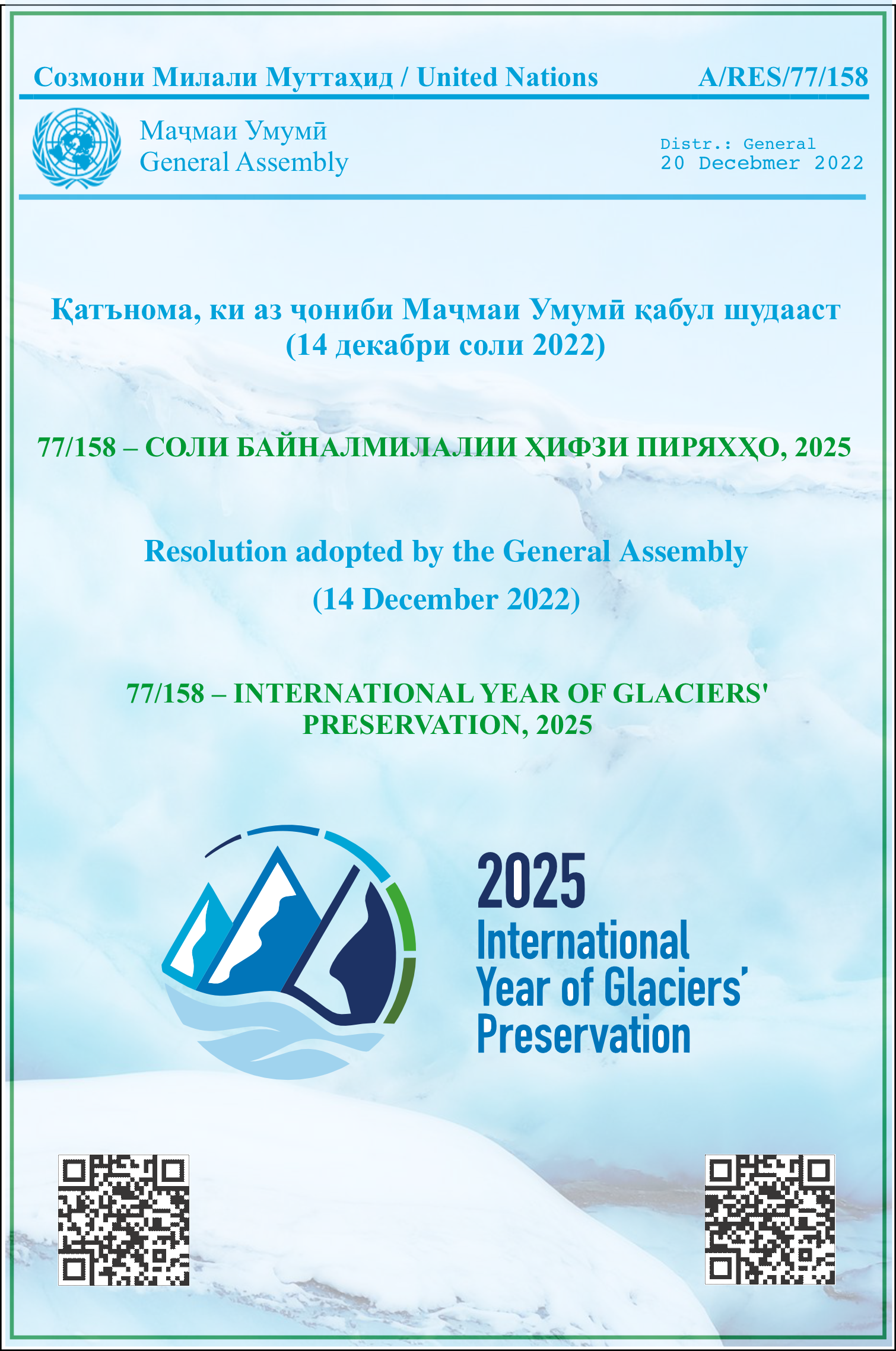 Созмони Милали Муттаҳид / United Nations A/RES/77/158

Маҷмаи Умумӣ
General Assembly

Distr.: General
20 Decebmer 2022

Қатънома, ки аз ҷониби Маҷмаи Умумӣ қабул шудааст
(14 декабри соли 2022)

77/158 – СОЛИ БАЙНАЛМИЛАЛИИ ҲИФЗИ ПИРЯХҲО, 2025

Resolution adopted by the General Assembly
(14 December 2022)

77/158 – INTERNATIONAL YEAR OF GLACIERS' PRESERVATION, 2025

2025
International
Year of Glaciers'
Preservation